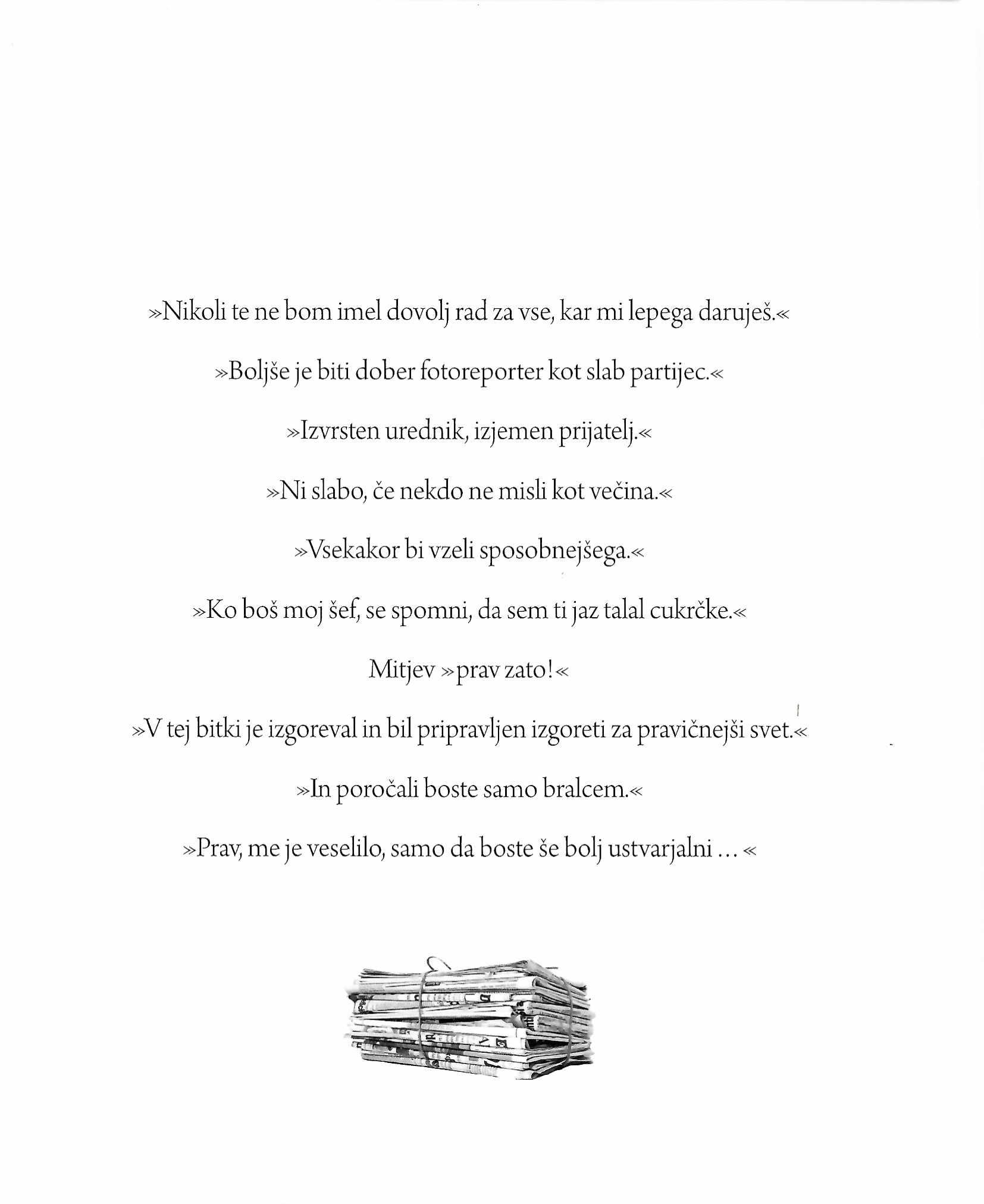 »Nikoli te ne bom imel dovolj rad za vse, kar mi lepega daruješ.«

»Boljše je biti dober fotoreporter kot slab partijec.«

»Izvrsten urednik, izjemen prijatelj.«

»Ni slabo, če nekdo ne misli kot večina.«

»Vsekakor bi vzeli sposobnejšega.«

»Ko boš moj šef, se spomni, da sem ti jaz talal cukrčke.«

Mitjev »prav zato!«

»V tej bitki je izgoreval in bil pripravljen izgoreti za pravičnejši svet.«

»In poročali boste samo bralcem.«

»Prav, me je veselilo, samo da boste še bolj ustvarjalni ... «